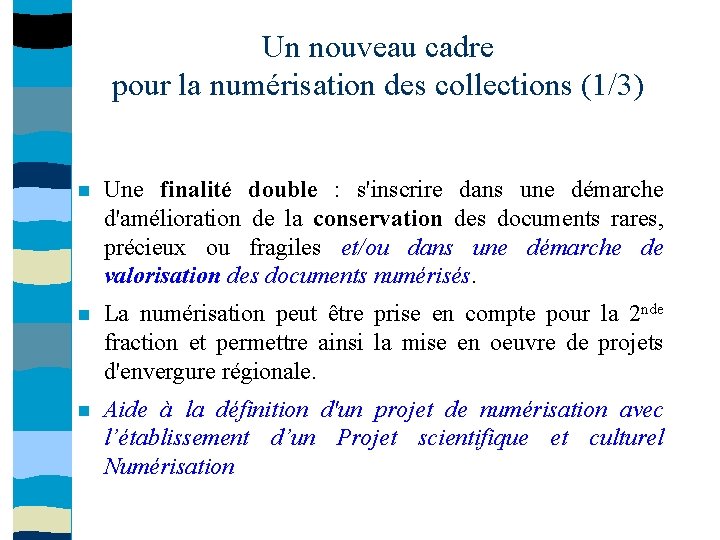 Un nouveau cadre
pour la numérisation des collections (1/3)

Une finalité double : s'inscrire dans une démarche d'amélioration de la conservation des documents rares, précieux ou fragiles et/ou dans une démarche de valorisation des documents numérisés.

La numérisation peut être prise en compte pour la 2$^{nde}$ fraction et permettre ainsi la mise en oeuvre de projets d'envergure régionale.

Aide à la définition d'un projet de numérisation avec l'établissement d'un Projet scientifique et culturel Numérisation